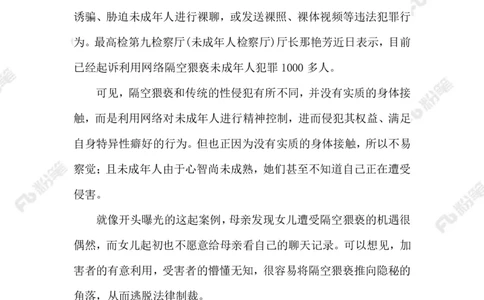 诱骗、胁迫未成年人进行裸聊，或发送裸照、裸体视频等违法犯罪行为。最高检第九检察厅（未成年人检察厅）厅长那艳芳近日表示，目前已经起诉利用网络隔空猥亵未成年人犯罪 1000 多人。

可见，隔空猥亵和传统的性侵犯有所不同，并没有实质的身体接触，而是利用网络对未成年人进行精神控制，进而侵犯其权益、满足自身特异性癖好的行为。但也正因为没有实质的身体接触，所以不易察觉；且未成年人由于心智尚未成熟，她们甚至不知道自己正在遭受侵害。

就像开头曝光的这起案例，母亲发现女儿遭受隔空猥亵的机遇很偶然，而女儿起初也不愿意给母亲看自己的聊天记录。可以想见，加害者的有意利用，受害者的懵懂无知，很容易将隔空猥亵推向隐秘的角落，从而逃脱法律制裁。

粉笔 粉笔 粉笔 粉笔